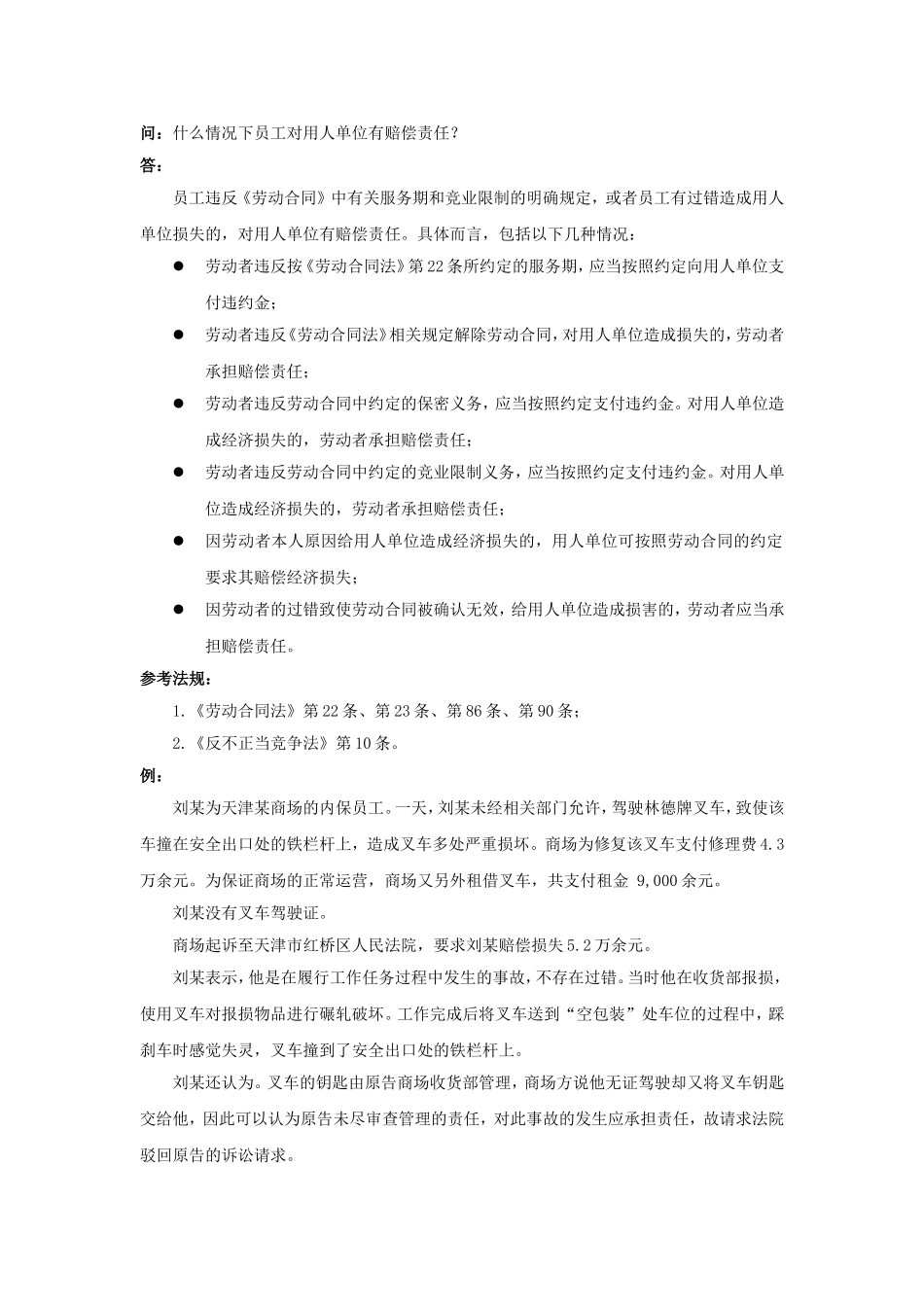 问：什么情况下员工对用人单位有赔偿责任？

答：

员工违反《劳动合同》中有关服务期和竞业限制的明确规定，或者员工有过错造成用人单位损失的，对用人单位有赔偿责任。具体而言，包括以下几种情况：

● 劳动者违反按《劳动合同法》第22条所约定的服务期，应当按照约定向用人单位支付违约金；

● 劳动者违反《劳动合同法》相关规定解除劳动合同，对用人单位造成损失的，劳动者承担赔偿责任；

● 劳动者违反劳动合同中约定的保密义务，应当按照约定支付违约金。对用人单位造成经济损失的，劳动者承担赔偿责任；

● 劳动者违反劳动合同中约定的竞业限制义务，应当按照约定支付违约金。对用人单位造成经济损失的，劳动者承担赔偿责任；

● 因劳动者本人原因给用人单位造成经济损失的，用人单位可按照劳动合同的约定要求其赔偿经济损失；

● 因劳动者的过错致使劳动合同被确认无效，给用人单位造成损害的，劳动者应当承担赔偿责任。

参考法规：

1.《劳动合同法》第22条、第23条、第86条、第90条；

2.《反不正当竞争法》第10条。

例：

刘某为天津某商场的内保员工。一天，刘某未经相关部门允许，驾驶林德牌叉车，致使该车撞在安全出口处的铁栏杆上，造成叉车多处严重损坏。商场为修复该叉车支付修理费4.3万余元。为保证商场的正常运营，商场又另外租借叉车，共支付租金 9,000余元。

刘某没有叉车驾驶证。

商场起诉至天津市红桥区人民法院，要求刘某赔偿损失5.2万余元。

刘某表示，他是在履行工作任务过程中发生的事故，不存在过错。当时他在收货部报损，使用叉车对报损物品进行碾轧破坏。工作完成后将叉车送到“空包装”处车位的过程中，踩刹车时感觉失灵，叉车撞到了安全出口处的铁栏杆上。

刘某还认为。叉车的钥匙由原告商场收货部管理，商场方说他无证驾驶却又将叉车钥匙交给他，因此可以认为原告未尽审查管理的责任，对此事故的发生应承担责任，故请求法院驳回原告的诉讼请求。